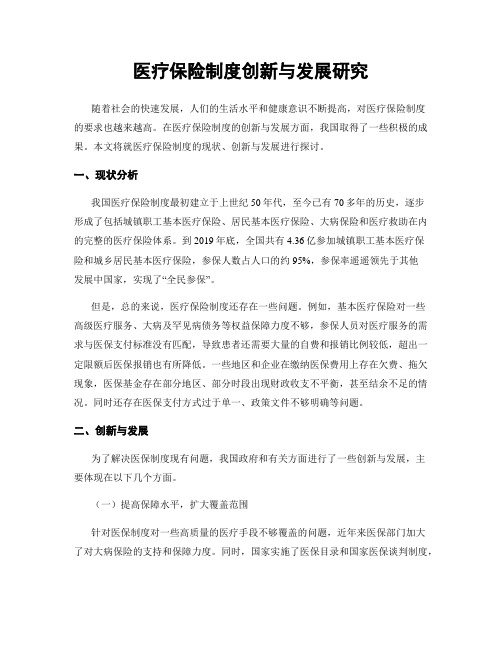 医疗保险制度创新与发展研究

随着社会的快速发展，人们的生活水平和健康意识不断提高，对医疗保险制度的要求也越来越高。在医疗保险制度的创新与发展方面，我国取得了一些积极的成果。本文将就医疗保险制度的现状、创新与发展进行探讨。

一、现状分析

我国医疗保险制度最初建立于上世纪50年代，至今已有70多年的历史，逐步形成了包括城镇职工基本医疗保险、居民基本医疗保险、大病保险和医疗救助在内的完整的医疗保险体系。到2019年底，全国共有4.36亿参加城镇职工基本医疗保险和城乡居民基本医疗保险，参保人数占人口的约95%，参保率遥遥领先于其他发展中国家，实现了“全民参保”。

但是，总的来说，医疗保险制度还存在一些问题。例如，基本医疗保险对一些高级医疗服务、大病及罕见病债务等权益保障力度不够，参保人员对医疗服务的需求与医保支付标准没有匹配，导致患者还需要大量的自费和报销比例较低，超出一定限额后医保报销也有所降低。一些地区和企业在缴纳医保费用上存在欠费、拖欠现象，医保基金存在部分地区、部分时段出现财政收支不平衡，甚至结余不足的情况。同时还存在医保支付方式过于单一、政策文件不够明确等问题。

二、创新与发展

为了解决医保制度现有问题，我国政府和有关方面进行了一些创新与发展，主要体现在以下几个方面。

（一）提高保障水平，扩大覆盖范围

针对医保制度对一些高质量的医疗手段不够覆盖的问题，近年来医保部门加大了对大病保险的支持和保障力度。同时，国家实施了医保目录和国家医保谈判制度，